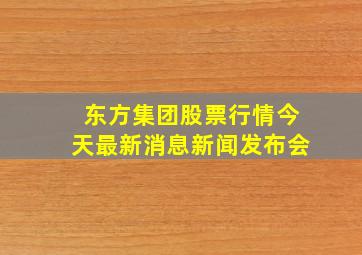 东方集团股票行情今天最新消息新闻发布会